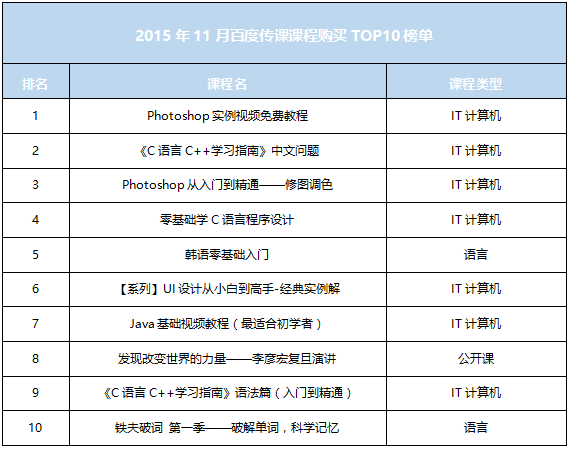 2015年11月百度传课课程购买TOP10榜单

| 排名 | 课程名 | 课程类型 |
|---|---|---|
| 1 | Photoshop实例视频免费教程 | IT计算机 |
| 2 | 《C语言C++学习指南》中文问题 | IT计算机 |
| 3 | Photoshop从入门到精通——修图调色 | IT计算机 |
| 4 | 零基础学C语言程序设计 | IT计算机 |
| 5 | 韩语零基础入门 | 语言 |
| 6 | 【系列】UI设计从小白到高手-经典实例解 | IT计算机 |
| 7 | Java基础视频教程（最适合初学者） | IT计算机 |
| 8 | 发现改变世界的力量——李彦宏复旦演讲 | 公开课 |
| 9 | 《C语言C++学习指南》语法篇（入门到精通） | IT计算机 |
| 10 | 铁夫破词 第一季——破解单词，科学记忆 | 语言 |